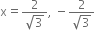 $x = \frac{2}{\sqrt{3}}, -\frac{2}{\sqrt{3}}$